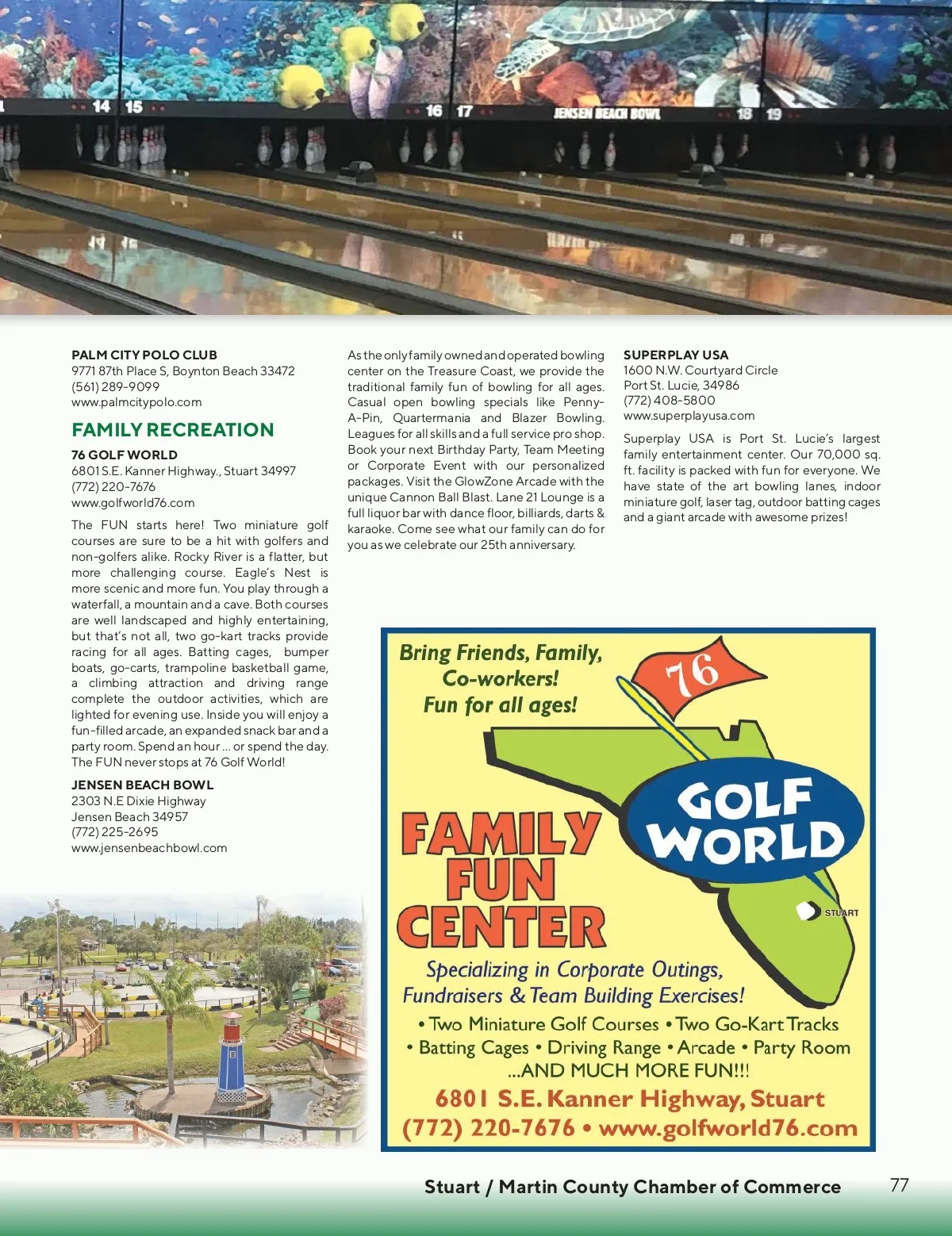 14 15 16 17 JENSEN BEACH BOWL 18 19

PALM CITY POLO CLUB
9771 87th Place S, Boynton Beach 33472
(561) 289-9099
www.palmcitypolo.com

FAMILY RECREATION

76 GOLF WORLD
6801 S.E. Kanner Highway., Stuart 34997
(772) 220-7676
www.golfworld76.com

The FUN starts here! Two miniature golf courses are sure to be a hit with golfers and non-golfers alike. Rocky River is a flatter, but more challenging course. Eagle's Nest is more scenic and more fun. You play through a waterfall, a mountain and a cave. Both courses are well landscaped and highly entertaining, but that's not all, two go-kart tracks provide racing for all ages. Batting cages, bumper boats, go-carts, trampoline basketball game, a climbing attraction and driving range complete the outdoor activities, which are lighted for evening use. Inside you will enjoy a fun-filled arcade, an expanded snack bar and a party room. Spend an hour ... or spend the day. The FUN never stops at 76 Golf World!

JENSEN BEACH BOWL
2303 N.E Dixie Highway
Jensen Beach 34957
(772) 225-2695
www.jensenbeachbowl.com

As the only family owned and operated bowling center on the Treasure Coast, we provide the traditional family fun of bowling for all ages. Casual open bowling specials like Penny-A-Pin, Quartermania and Blazer Bowling. Leagues for all skills and a full service pro shop. Book your next Birthday Party, Team Meeting or Corporate Event with our personalized packages. Visit the GlowZone Arcade with the unique Cannon Ball Blast. Lane 21 Lounge is a full liquor bar with dance floor, billiards, darts & karaoke. Come see what our family can do for you as we celebrate our 25th anniversary.

SUPERPLAY USA
1600 N.W. Courtyard Circle
Port St. Lucie, 34986
(772) 408-5800
www.superplayusa.com

Superplay USA is Port St. Lucie's largest family entertainment center. Our 70,000 sq. ft. facility is packed with fun for everyone. We have state of the art bowling lanes, indoor miniature golf, laser tag, outdoor batting cages and a giant arcade with awesome prizes!

Bring Friends, Family, Co-workers! Fun for all ages!

76

GOLF WORLD

FAMILY FUN CENTER

STUART

Specializing in Corporate Outings, Fundraisers & Team Building Exercises!

• Two Miniature Golf Courses • Two Go-Kart Tracks
• Batting Cages • Driving Range • Arcade • Party Room
...AND MUCH MORE FUN!!!

6801 S.E. Kanner Highway, Stuart
(772) 220-7676 • www.golfworld76.com

Stuart / Martin County Chamber of Commerce 77